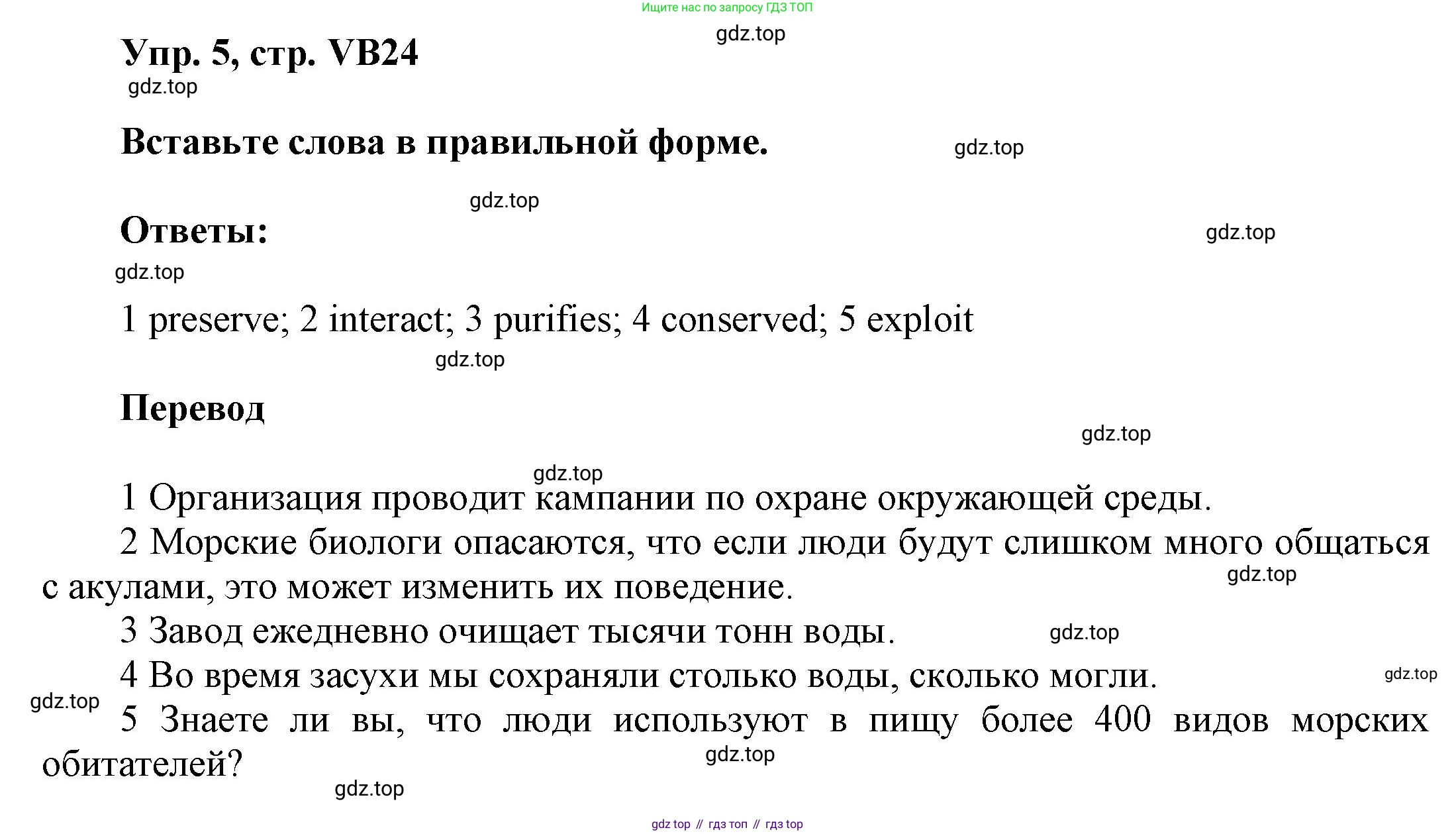 Ищите нас по запросу ГДЗ ТОП

gdz.top

Упр. 5, стр. VB24

gdz.top

Вставьте слова в правильной форме.

gdz.top

gdz.top

Ответы:

gdz.top

gdz.top

1 preserve; 2 interact; 3 purifies; 4 conserved; 5 exploit

gdz.top

Перевод

gdz.top

gdz.top

1 Организация проводит кампании по охране окружающей среды.

2 Морские биологи опасаются, что если люди будут слишком много общаться с акулами, это может изменить их поведение.

gdz.top

3 Завод ежедневно очищает тысячи тонн воды.

gdz.top

4 Во время засухи мы сохраняли столько воды, сколько могли.

gdz.top

gdz.top

5 Знаете ли вы, что люди используют в пищу более 400 видов морских обитателей?

gdz.top

gdz.top

gdz top // гдз топ // гдз top